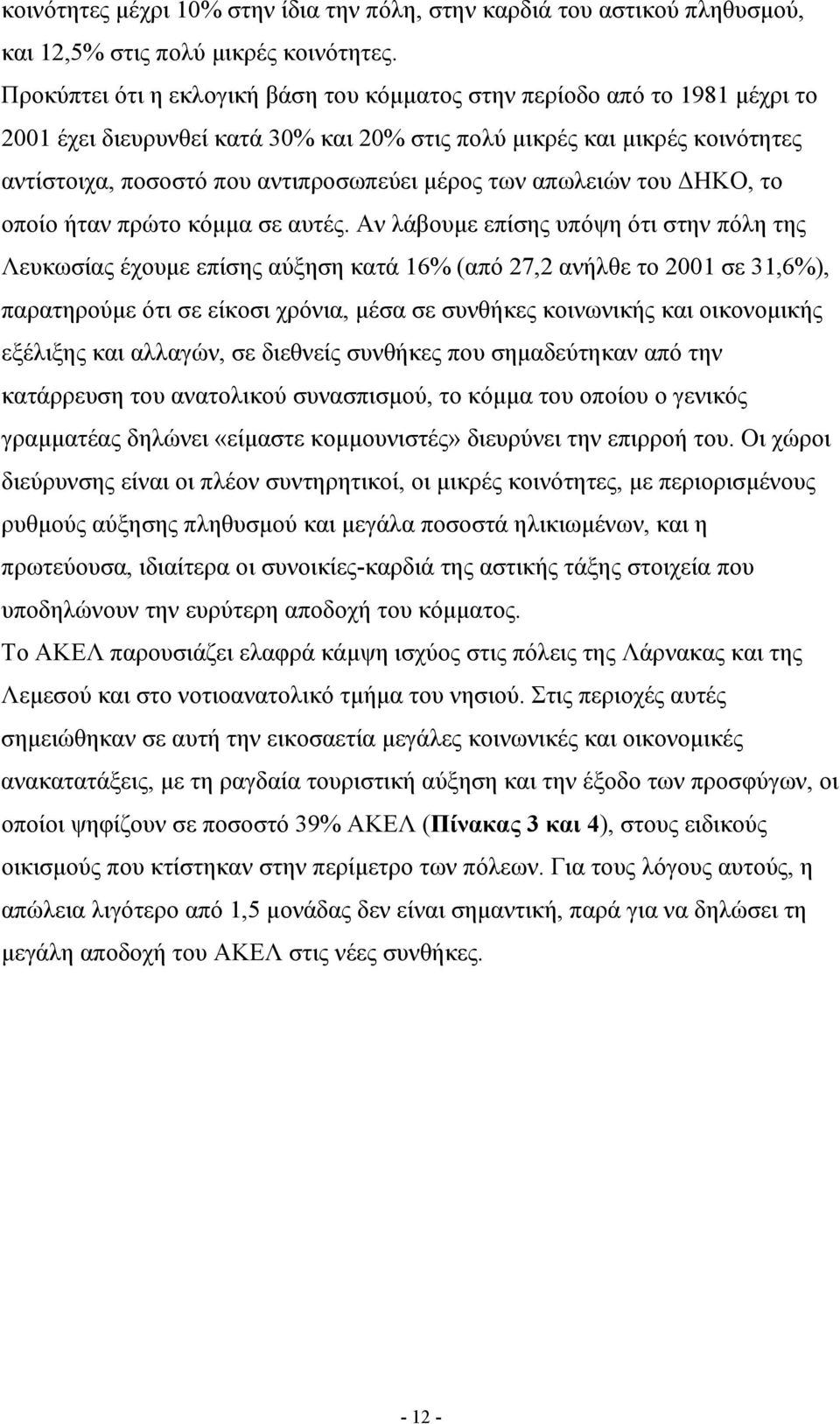 κοινότητες μέχρι 10% στην ίδια την πόλη, στην καρδιά του αστικού πληθυσμού, και 12,5% στις πολύ μικρές κοινότητες.

Προκύπτει ότι η εκλογική βάση του κόμματος στην περίοδο από το 1981 μέχρι το 2001 έχει διευρυνθεί κατά 30% και 20% στις πολύ μικρές και μικρές κοινότητες αντίστοιχα, ποσοστό που αντιπροσωπεύει μέρος των απωλειών του ΔΗΚΟ, το οποίο ήταν πρώτο κόμμα σε αυτές. Αν λάβουμε επίσης υπόψη ότι στην πόλη της Λευκωσίας έχουμε επίσης αύξηση κατά 16% (από 27,2 ανήλθε το 2001 σε 31,6%), παρατηρούμε ότι σε είκοσι χρόνια, μέσα σε συνθήκες κοινωνικής και οικονομικής εξέλιξης και αλλαγών, σε διεθνείς συνθήκες που σημαδεύτηκαν από την κατάρρευση του ανατολικού συνασπισμού, το κόμμα του οποίου ο γενικός γραμματέας δηλώνει «είμαστε κομμουνιστές» διευρύνει την επιρροή του. Οι χώροι διεύρυνσης είναι οι πλέον συντηρητικοί, οι μικρές κοινότητες, με περιορισμένους ρυθμούς αύξησης πληθυσμού και μεγάλα ποσοστά ηλικιωμένων, και η πρωτεύουσα, ιδιαίτερα οι συνοικίες-καρδιά της αστικής τάξης στοιχεία που υποδηλώνουν την ευρύτερη αποδοχή του κόμματος.

Το ΑΚΕΛ παρουσιάζει ελαφρά κάμψη ισχύος στις πόλεις της Λάρνακας και της Λεμεσού και στο νοτιοανατολικό τμήμα του νησιού. Στις περιοχές αυτές σημειώθηκαν σε αυτή την εικοσαετία μεγάλες κοινωνικές και οικονομικές ανακατατάξεις, με τη ραγδαία τουριστική αύξηση και την έξοδο των προσφύγων, οι οποίοι ψηφίζουν σε ποσοστό 39% ΑΚΕΛ (Πίνακας 3 και 4), στους ειδικούς οικισμούς που κτίστηκαν στην περίμετρο των πόλεων. Για τους λόγους αυτούς, η απώλεια λιγότερο από 1,5 μονάδας δεν είναι σημαντική, παρά για να δηλώσει τη μεγάλη αποδοχή του ΑΚΕΛ στις νέες συνθήκες.

- 12 -